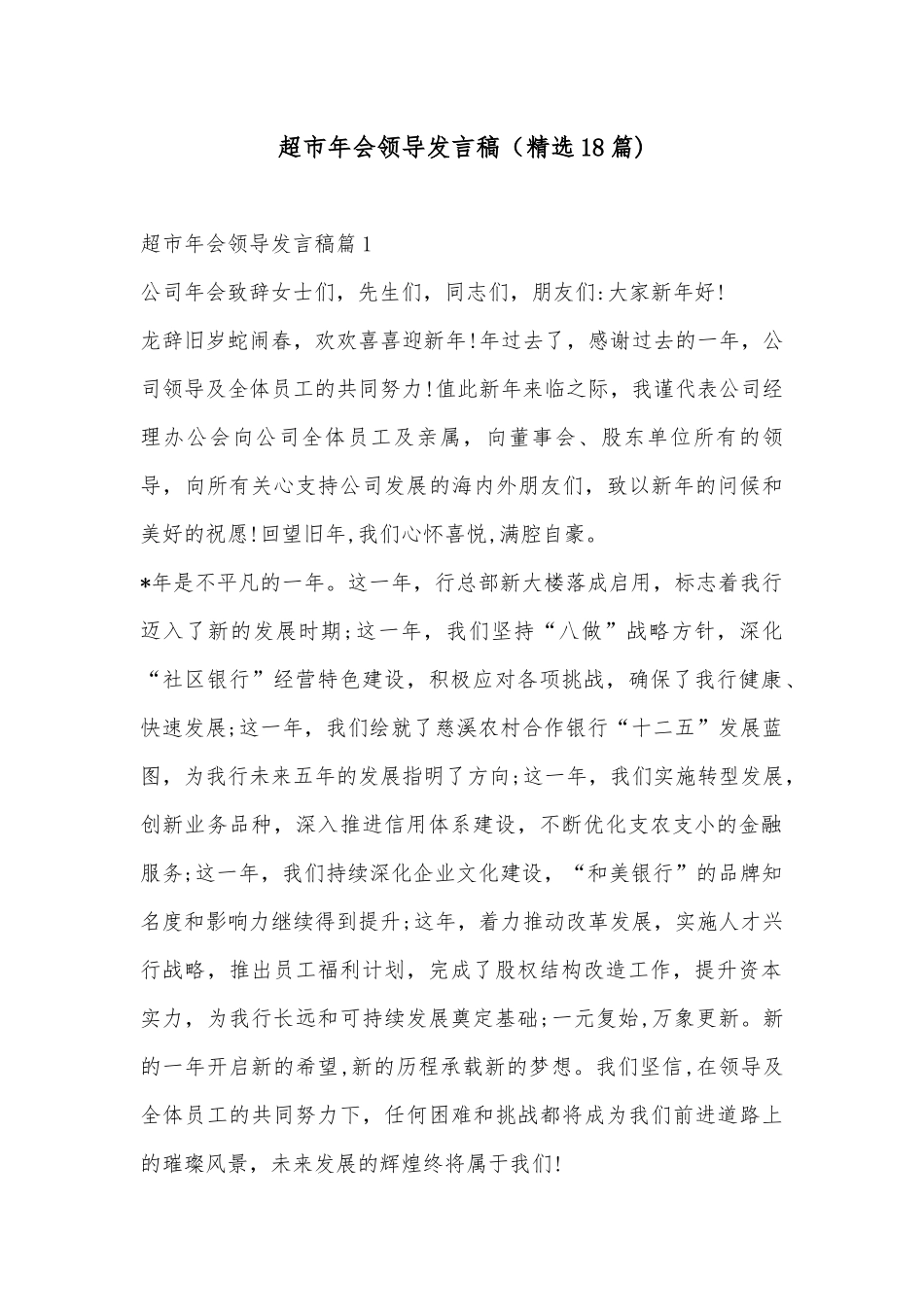 超市年会领导发言稿（精选18篇）

超市年会领导发言稿篇1

公司年会致辞女士们，先生们，同志们，朋友们:大家新年好!

龙辞旧岁蛇闹春，欢欢喜喜迎新年!年过去了，感谢过去的一年，公司领导及全体员工的共同努力!值此新年来临之际，我谨代表公司经理办公会向公司全体员工及亲属，向董事会、股东单位所有的领导，向所有关心支持公司发展的海内外朋友们，致以新年的问候和美好的祝愿!回望旧年,我们心怀喜悦,满腔自豪。

*年是不平凡的一年。这一年，行总部新大楼落成启用，标志着我行迈入了新的发展时期;这一年，我们坚持“八做”战略方针，深化“社区银行”经营特色建设，积极应对各项挑战，确保了我行健康、快速发展;这一年，我们绘就了慈溪农村合作银行“十二五”发展蓝图，为我行未来五年的发展指明了方向;这一年，我们实施转型发展，创新业务品种，深入推进信用体系建设，不断优化支农支小的金融服务;这一年，我们持续深化企业文化建设，“和美银行”的品牌知名度和影响力继续得到提升;这年，着力推动改革发展，实施人才兴行战略，推出员工福利计划，完成了股权结构改造工作，提升资本实力，为我行长远和可持续发展奠定基础;一元复始,万象更新。新的一年开启新的希望,新的历程承载新的梦想。我们坚信,在领导及全体员工的共同努力下，任何困难和挑战都将成为我们前进道路上的璀璨风景，未来发展的辉煌终将属于我们!